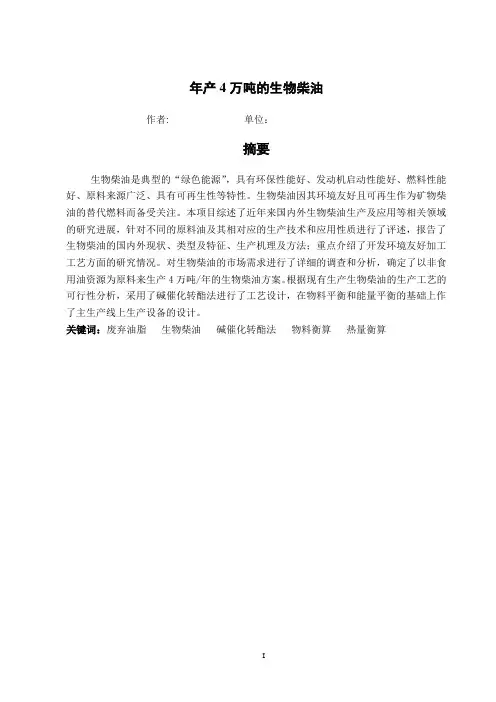 年产 4 万吨的生物柴油

作者:　　　　　　　单位:

摘要

生物柴油是典型的“绿色能源”，具有环保性能好、发动机启动性能好、燃料性能好、原料来源广泛、具有可再生性等特性。生物柴油因其环境友好且可再生作为矿物柴油的替代燃料而备受关注。本项目综述了近年来国内外生物柴油生产及应用等相关领域的研究进展，针对不同的原料油及其相对应的生产技术和应用性质进行了评述，报告了生物柴油的国内外现状、类型及特征、生产机理及方法；重点介绍了开发环境友好加工工艺方面的研究情况。对生物柴油的市场需求进行了详细的调查和分析，确定了以非食用油资源为原料来生产 4 万吨/年的生物柴油方案。根据现有生产生物柴油的生产工艺的可行性分析，采用了碱催化转酯法进行了工艺设计，在物料平衡和能量平衡的基础上作了主生产线上生产设备的设计。

关键词：废弃油脂　生物柴油　碱催化转酯法　物料衡算　热量衡算

I